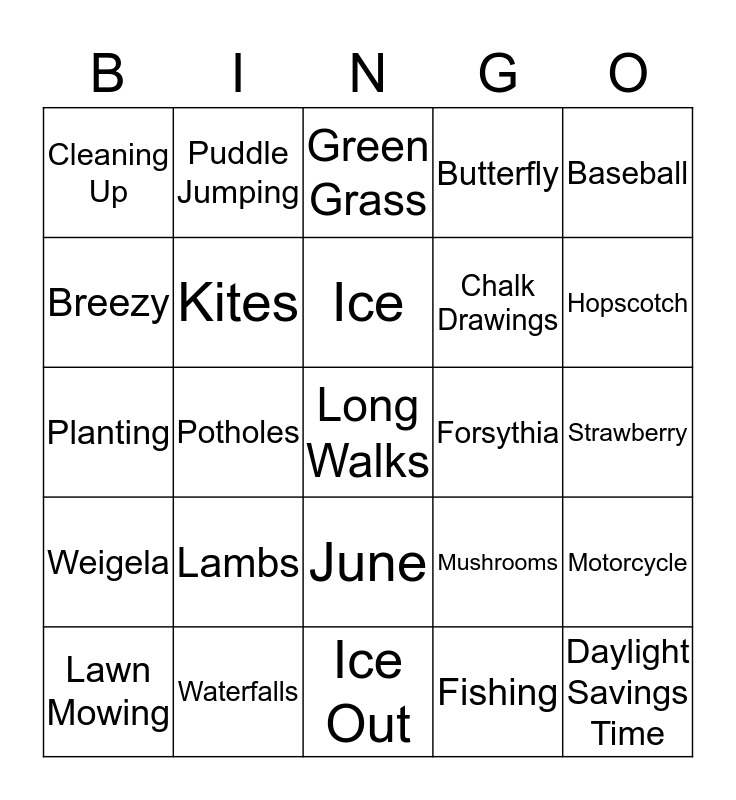 | B | I | N | G | O |
|---|---|---|---|---|
| Cleaning Up | Puddle Jumping | Green Grass | Butterfly | Baseball |
| Breezy | Kites | Ice | Chalk Drawings | Hopscotch |
| Planting | Potholes | Long Walks | Forsythia | Strawberry |
| Weigela | Lambs | June | Mushrooms | Motorcycle |
| Lawn Mowing | Waterfalls | Ice Out | Fishing | Daylight Savings Time |